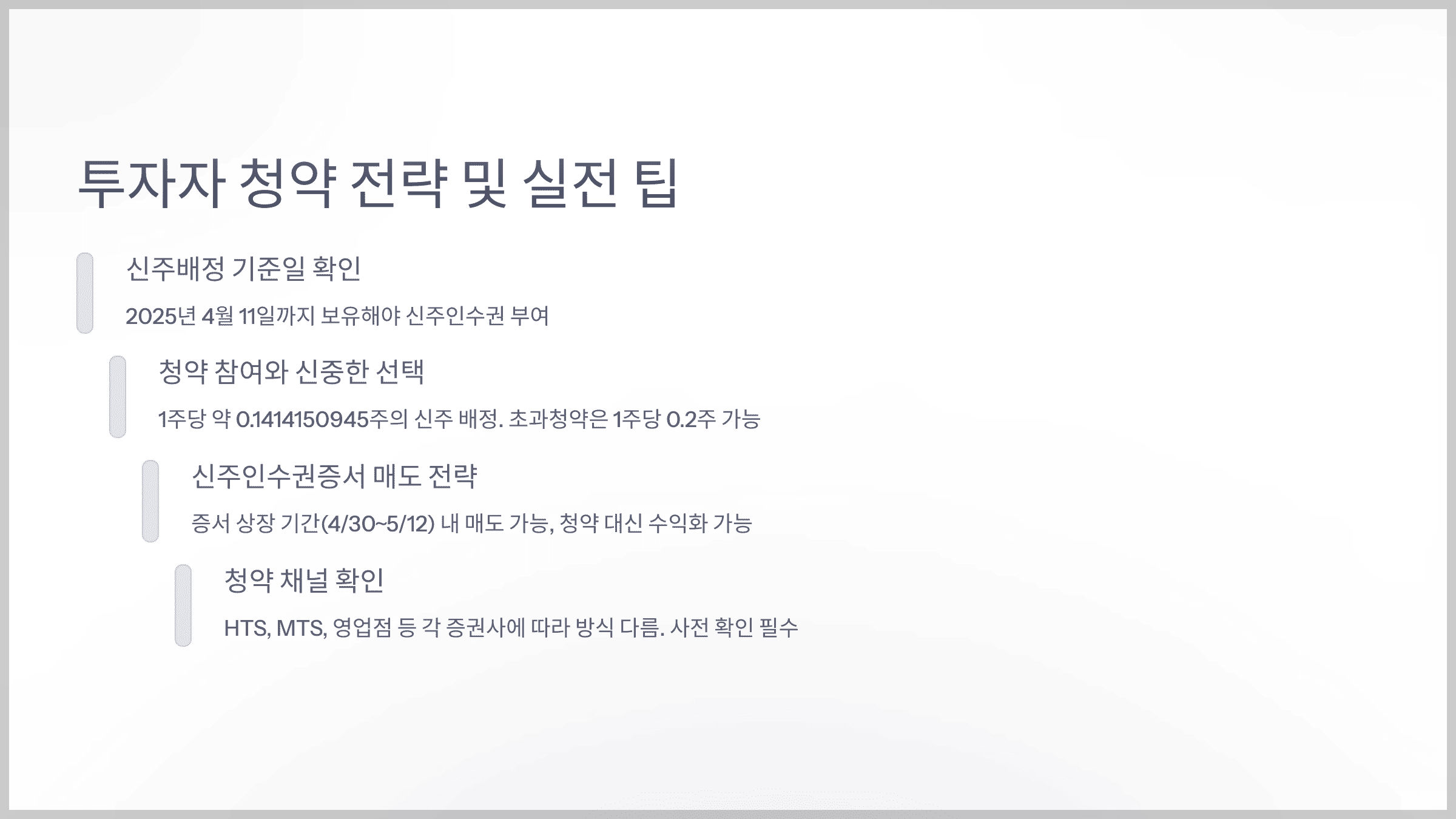 투자자 청약 전략 및 실전 팁

신주배정 기준일 확인

2025년 4월 11일까지 보유해야 신주인수권 부여

청약 참여와 신중한 선택

1주당 약 0.1414150945주의 신주 배정. 초과청약은 1주당 0.2주 가능

신주인수권증서 매도 전략

증서 상장 기간(4/30~5/12) 내 매도 가능, 청약 대신 수익화 가능

청약 채널 확인

HTS, MTS, 영업점 등 각 증권사에 따라 방식 다름. 사전 확인 필수